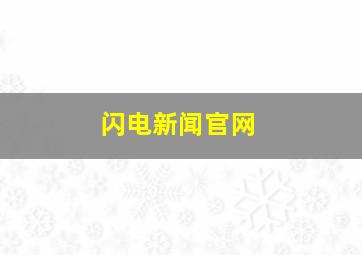 闪电新闻官网